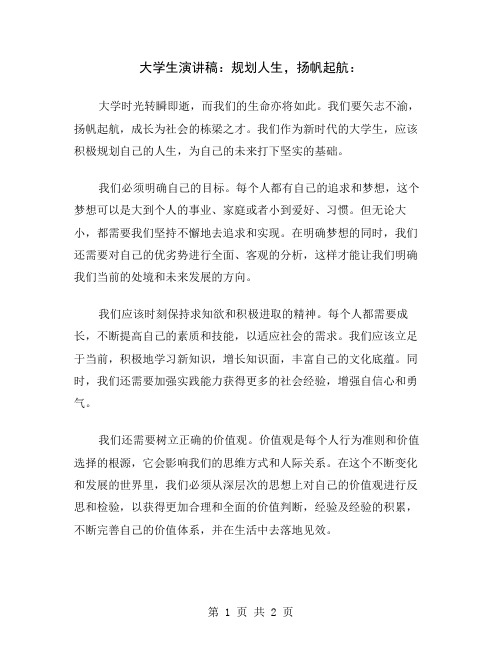 大学生演讲稿：规划人生，扬帆起航：

大学时光转瞬即逝，而我们的生命亦将如此。我们要矢志不渝，扬帆起航，成长为社会的栋梁之才。我们作为新时代的大学生，应该积极规划自己的人生，为自己的未来打下坚实的基础。

我们必须明确自己的目标。每个人都有自己的追求和梦想，这个梦想可以是大到个人的事业、家庭或者小到爱好、习惯。但无论大小，都需要我们坚持不懈地去追求和实现。在明确梦想的同时，我们还需要对自己的优劣势进行全面、客观的分析，这样才能让我们明确我们当前的处境和未来发展的方向。

我们应该时刻保持求知欲和积极进取的精神。每个人都需要成长，不断提高自己的素质和技能，以适应社会的需求。我们应该立足于当前，积极地学习新知识，增长知识面，丰富自己的文化底蕴。同时，我们还需要加强实践能力获得更多的社会经验，增强自信心和勇气。

我们还需要树立正确的价值观。价值观是每个人行为准则和价值选择的根源，它会影响我们的思维方式和人际关系。在这个不断变化和发展的世界里，我们必须从深层次的思想上对自己的价值观进行反思和检验，以获得更加合理和全面的价值判断，经验及经验的积累，不断完善自己的价值体系，并在生活中去落地见效。

第 1 页 共 2 页